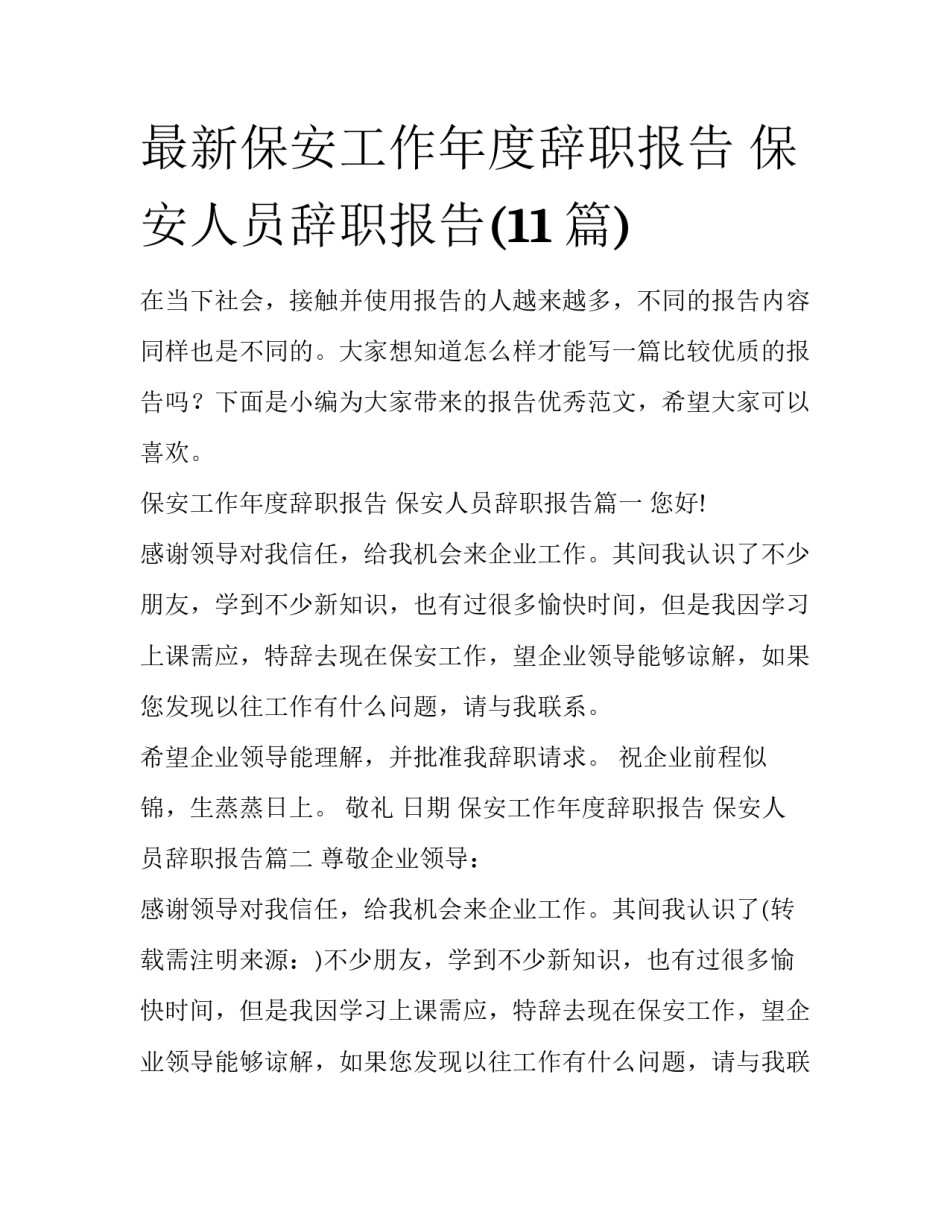 最新保安工作年度辞职报告 保安人员辞职报告(11 篇)

在当下社会，接触并使用报告的人越来越多，不同的报告内容同样也是不同的。大家想知道怎么样才能写一篇比较优质的报告吗？下面是小编为大家带来的报告优秀范文，希望大家可以喜欢。

保安工作年度辞职报告 保安人员辞职报告篇一 您好!

感谢领导对我信任，给我机会来企业工作。其间我认识了不少朋友，学到不少新知识，也有过很多愉快时间，但是我因学习上课需应，特辞去现在保安工作，望企业领导能够谅解，如果您发现以往工作有什么问题，请与我联系。

希望企业领导能理解，并批准我辞职请求。 祝企业前程似锦，生蒸蒸日上。 敬礼 日期 保安工作年度辞职报告 保安人员辞职报告篇二 尊敬企业领导：

感谢领导对我信任，给我机会来企业工作。其间我认识了(转载需注明来源：)不少朋友，学到不少新知识，也有过很多愉快时间，但是我因学习上课需应，特辞去现在保安工作，望企业领导能够谅解，如果您发现以往工作有什么问题，请与我联